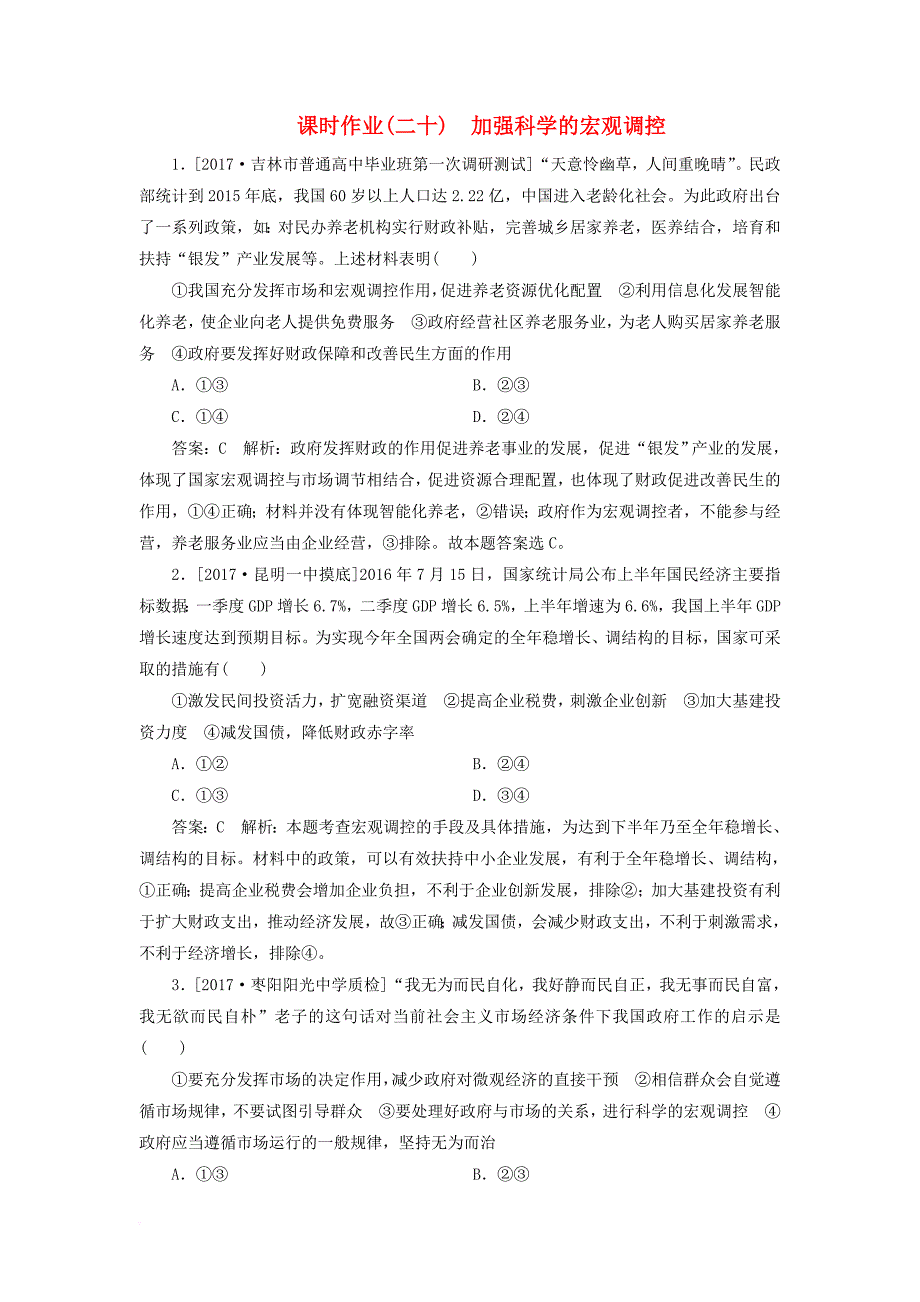 课时作业(二十)　加强科学的宏观调控

1．[2017·吉林市普通高中毕业班第一次调研测试]“天意怜幽草，人间重晚晴”。民政部统计到2015年底，我国60岁以上人口达2.22亿，中国进入老龄化社会。为此政府出台了一系列政策，如：对民办养老机构实行财政补贴，完善城乡居家养老，医养结合，培育和扶持“银发”产业发展等。上述材料表明(　　)

①我国充分发挥市场和宏观调控作用，促进养老资源优化配置　②利用信息化发展智能化养老，使企业向老人提供免费服务　③政府经营社区养老服务业，为老人购买居家养老服务　④政府要发挥好财政保障和改善民生方面的作用

A．①③　　B．②③

C．①④　　D．②④

答案：C　解析：政府发挥财政的作用促进养老事业的发展，促进“银发”产业的发展，体现了国家宏观调控与市场调节相结合，促进资源合理配置，也体现了财政促进改善民生的作用，①④正确；材料并没有体现智能化养老，②错误；政府作为宏观调控者，不能参与经营，养老服务业应当由企业经营，③排除。故本题答案选C。

2．[2017·昆明一中摸底]2016年7月15日，国家统计局公布上半年国民经济主要指标数据：一季度GDP增长6.7%，二季度GDP增长6.5%，上半年增速为6.6%，我国上半年GDP增长速度达到预期目标。为实现今年全国两会确定的全年稳增长、调结构的目标，国家可采取的措施有(　　)

①激发民间投资活力，扩宽融资渠道　②提高企业税费，刺激企业创新　③加大基建投资力度　④减发国债，降低财政赤字率

A．①②　　B．②④

C．①③　　D．③④

答案：C　解析：本题考查宏观调控的手段及具体措施，为达到下半年乃至全年稳增长、调结构的目标。材料中的政策，可以有效扶持中小企业发展，有利于全年稳增长、调结构，①正确；提高企业税费会增加企业负担，不利于企业创新发展，排除②；加大基建投资有利于扩大财政支出，推动经济发展，故③正确；减发国债，会减少财政支出，不利于刺激需求，不利于经济增长，排除④。

3．[2017·枣阳阳光中学质检]“我无为而民自化，我好静而民自正，我无事而民自富，我无欲而民自朴”老子的这句话对当前社会主义市场经济条件下我国政府工作的启示是(　　)

①要充分发挥市场的决定作用，减少政府对微观经济的直接干预　②相信群众会自觉遵循市场规律，不要试图引导群众　③要处理好政府与市场的关系，进行科学的宏观调控　④政府应当遵循市场运行的一般规律，坚持无为而治

A．①③　　B．②③